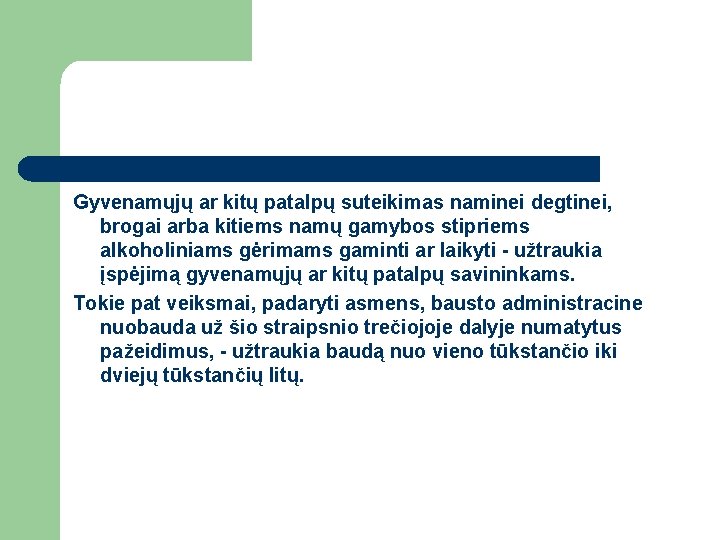 Gyvenamųjų ar kitų patalpų suteikimas naminei degtinei, brogai arba kitiems namų gamybos stipriems alkoholiniams gėrimams gaminti ar laikyti - užtraukia įspėjimą gyvenamųjų ar kitų patalpų savininkams.

Tokie pat veiksmai, padaryti asmens, bausto administracine nuobauda už šio straipsnio trečiojoje dalyje numatytus pažeidimus, - užtraukia baudą nuo vieno tūkstančio iki dviejų tūkstančių litų.